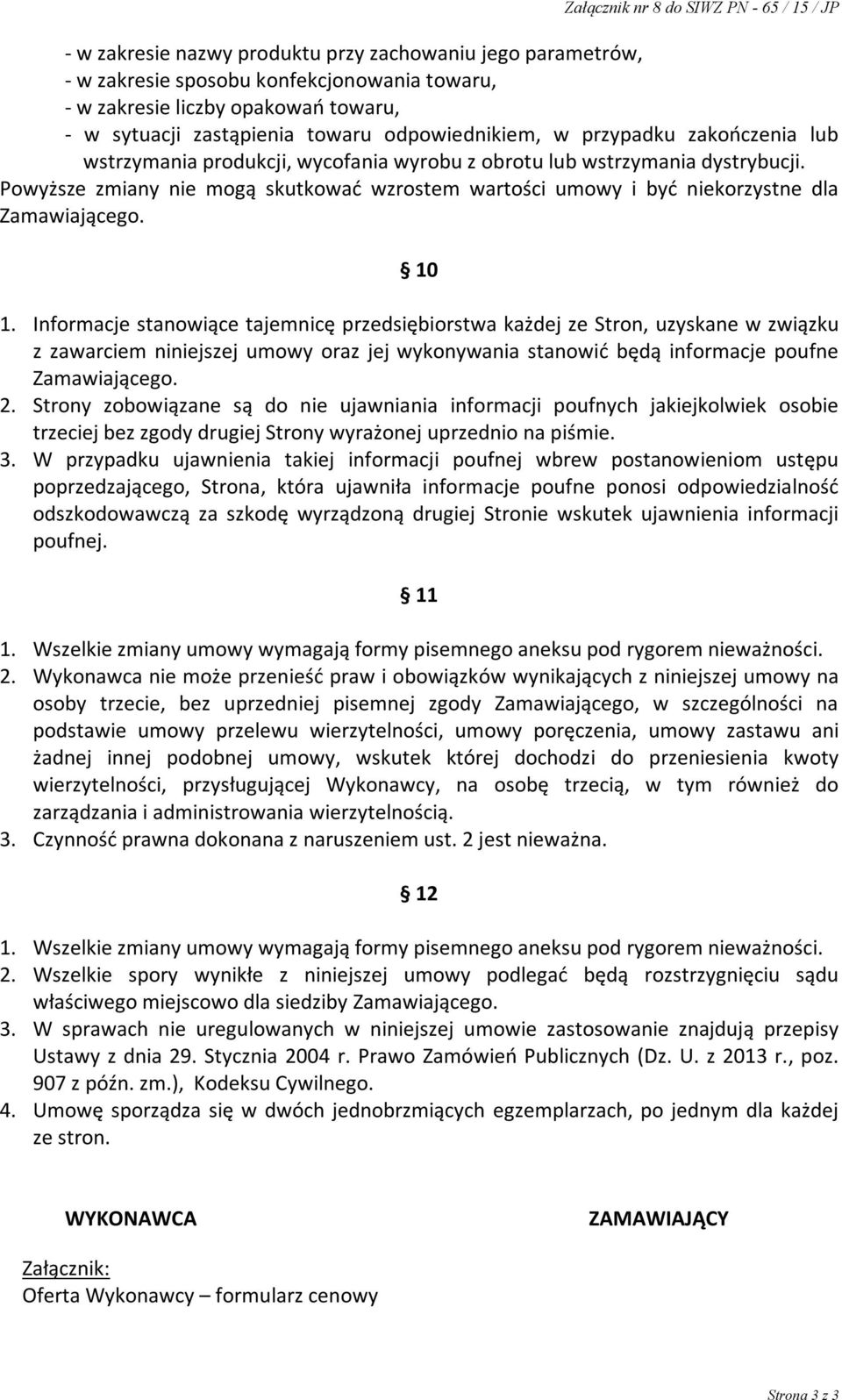 Załącznik nr 8 do SIWZ PN - 65 / 15 / JP

- w zakresie nazwy produktu przy zachowaniu jego parametrów,
- w zakresie sposobu konfekcjonowania towaru,
- w zakresie liczby opakowań towaru,
- w sytuacji zastąpienia towaru odpowiednikiem, w przypadku zakończenia lub wstrzymania produkcji, wycofania wyrobu z obrotu lub wstrzymania dystrybucji.

Powyższe zmiany nie mogą skutkować wzrostem wartości umowy i być niekorzystne dla Zamawiającego.

§ 10

1. Informacje stanowiące tajemnicę przedsiębiorstwa każdej ze Stron, uzyskane w związku z zawarciem niniejszej umowy oraz jej wykonywania stanowić będą informacje poufne Zamawiającego.
2. Strony zobowiązane są do nie ujawniania informacji poufnych jakiejkolwiek osobie trzeciej bez zgody drugiej Strony wyrażonej uprzednio na piśmie.
3. W przypadku ujawnienia takiej informacji poufnej wbrew postanowieniom ustępu poprzedzającego, Strona, która ujawniła informacje poufne ponosi odpowiedzialność odszkodowawczą za szkodę wyrządzoną drugiej Stronie wskutek ujawnienia informacji poufnej.

§ 11

1. Wszelkie zmiany umowy wymagają formy pisemnego aneksu pod rygorem nieważności.
2. Wykonawca nie może przenieść praw i obowiązków wynikających z niniejszej umowy na osoby trzecie, bez uprzedniej pisemnej zgody Zamawiającego, w szczególności na podstawie umowy przelewu wierzytelności, umowy poręczenia, umowy zastawu ani żadnej innej podobnej umowy, wskutek której dochodzi do przeniesienia kwoty wierzytelności, przysługującej Wykonawcy, na osobę trzecią, w tym również do zarządzania i administrowania wierzytelnością.
3. Czynność prawna dokonana z naruszeniem ust. 2 jest nieważna.

§ 12

1. Wszelkie zmiany umowy wymagają formy pisemnego aneksu pod rygorem nieważności.
2. Wszelkie spory wynikłe z niniejszej umowy podlegać będą rozstrzygnięciu sądu właściwego miejscowo dla siedziby Zamawiającego.
3. W sprawach nie uregulowanych w niniejszej umowie zastosowanie znajdują przepisy Ustawy z dnia 29. Stycznia 2004 r. Prawo Zamówień Publicznych (Dz. U. z 2013 r., poz. 907 z późn. zm.), Kodeksu Cywilnego.
4. Umowę sporządza się w dwóch jednobrzmiących egzemplarzach, po jednym dla każdej ze stron.

WYKONAWCA

ZAMAWIAJĄCY

Załącznik:
Oferta Wykonawcy – formularz cenowy

Strona 3 z 3